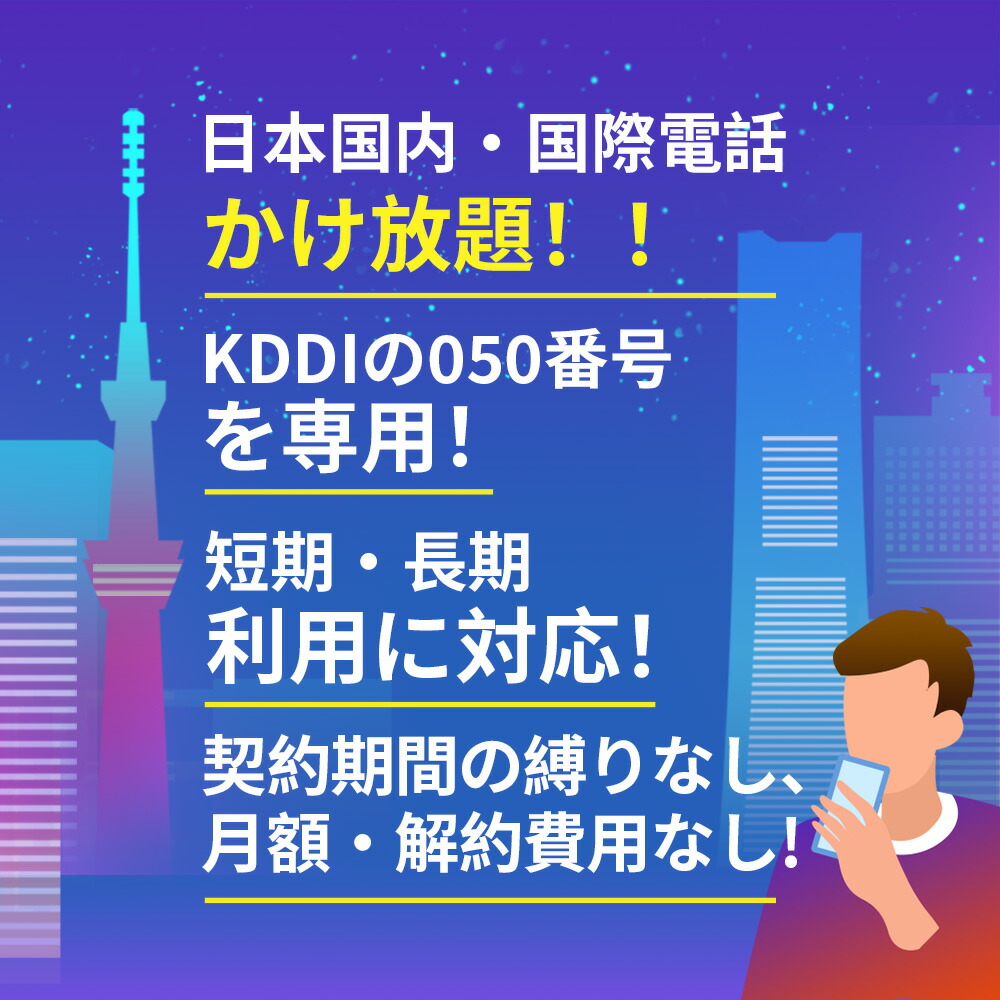 日本国内・国際電話
かけ放題！！

KDDIの050番号
を専用！

短期・長期
利用に対応！

契約期間の縛りなし、
月額・解約費用なし！